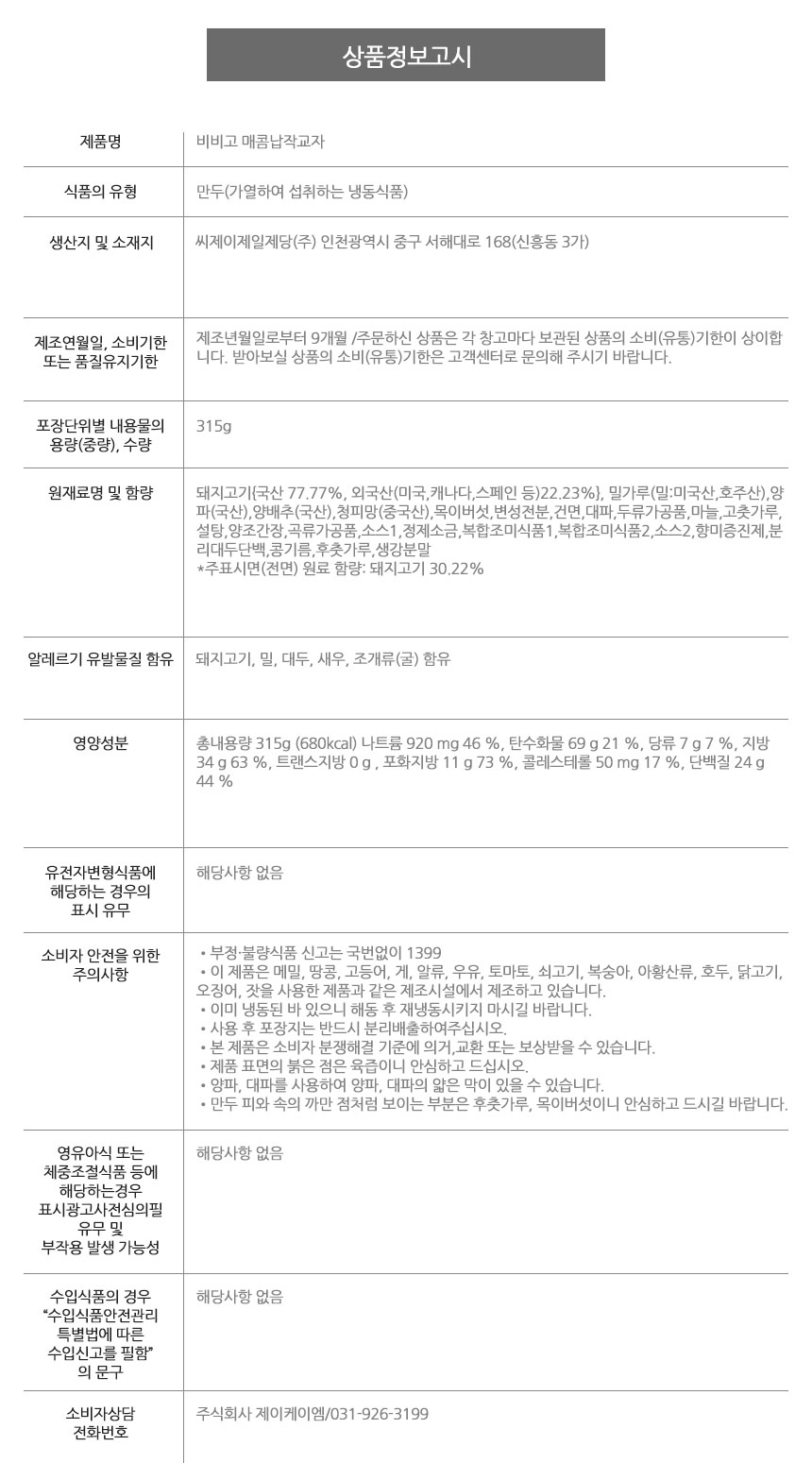 상품정보고시

| | |
|---|---|
| 제품명 | 비비고 매콤납작교자 |
| 식품의 유형 | 만두(가열하여 섭취하는 냉동식품) |
| 생산지 및 소재지 | 씨제이제일제당(주) 인천광역시 중구 서해대로 168(신흥동 3가) |
| 제조연월일, 소비기한 또는 품질유지기한 | 제조년월일로부터 9개월 /주문하신 상품은 각 창고마다 보관된 상품의 소비(유통)기한이 상이합니다. 받아보실 상품의 소비(유통)기한은 고객센터로 문의해 주시기 바랍니다. |
| 포장단위별 내용물의 용량(중량), 수량 | 315g |
| 원재료명 및 함량 | 돼지고기{국산 77.77%, 외국산(미국,캐나다,스페인 등)22.23%}, 밀가루(밀:미국산,호주산),양파(국산),양배추(국산),청피망(중국산),목이버섯,변성전분,건면,대파,두류가공품,마늘,고춧가루,설탕,양조간장,곡류가공품,소스1,정제소금,복합조미식품1,복합조미식품2,소스2,향미증진제,분리대두단백,콩기름,후춧가루,생강분말 *주표시면(전면) 원료 함량: 돼지고기 30.22% |
| 알레르기 유발물질 함유 | 돼지고기, 밀, 대두, 새우, 조개류(굴) 함유 |
| 영양성분 | 총내용량 315g (680kcal) 나트륨 920 mg 46 %, 탄수화물 69 g 21 %, 당류 7 g 7 %, 지방 34 g 63 %, 트랜스지방 0 g , 포화지방 11 g 73 %, 콜레스테롤 50 mg 17 %, 단백질 24 g 44 % |
| 유전자변형식품에 해당하는 경우의 표시 유무 | 해당사항 없음 |
| 소비자 안전을 위한 주의사항 | • 부정·불량식품 신고는 국번없이 1399 • 이 제품은 메밀, 땅콩, 고등어, 게, 알류, 우유, 토마토, 쇠고기, 복숭아, 아황산류, 호두, 닭고기, 오징어, 잣을 사용한 제품과 같은 제조시설에서 제조하고 있습니다. • 이미 냉동된 바 있으니 해동 후 재냉동시키지 마시길 바랍니다. • 사용 후 포장지는 반드시 분리배출하여주십시오. • 본 제품은 소비자 분쟁해결 기준에 의거,교환 또는 보상받을 수 있습니다. • 제품 표면의 붉은 점은 육즙이니 안심하고 드십시오. • 양파, 대파를 사용하여 양파, 대파의 얇은 막이 있을 수 있습니다. • 만두 피와 속의 까만 점처럼 보이는 부분은 후춧가루, 목이버섯이니 안심하고 드시길 바랍니다. |
| 영유아식 또는 체중조절식품 등에 해당하는경우 표시광고사전심의필 유무 및 부작용 발생 가능성 | 해당사항 없음 |
| 수입식품의 경우 "수입식품안전관리 특별법에 따른 수입신고를 필함" 의 문구 | 해당사항 없음 |
| 소비자상담 전화번호 | 주식회사 제이케이엠/031-926-3199 |